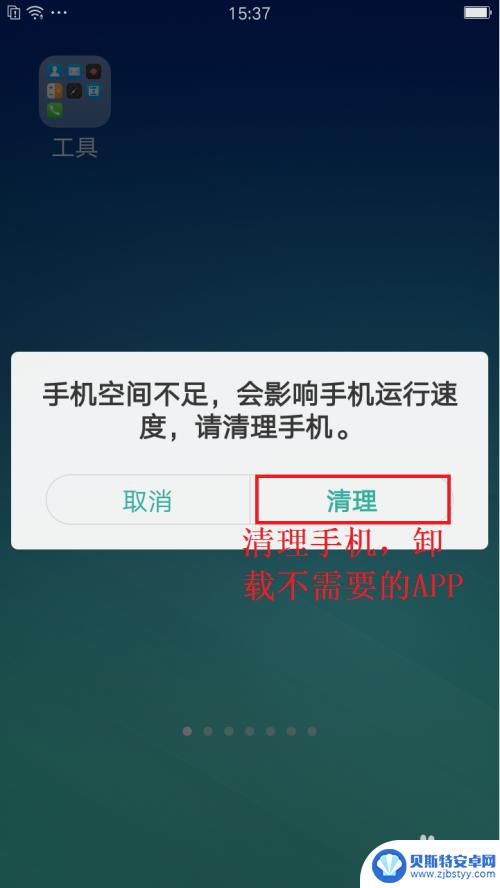 15:37

工具

手机空间不足，会影响手机运行速度，请清理手机。

取消

清理

清理手机，卸载不需要的APP

贝斯特安卓网
www.zjbstyy.com